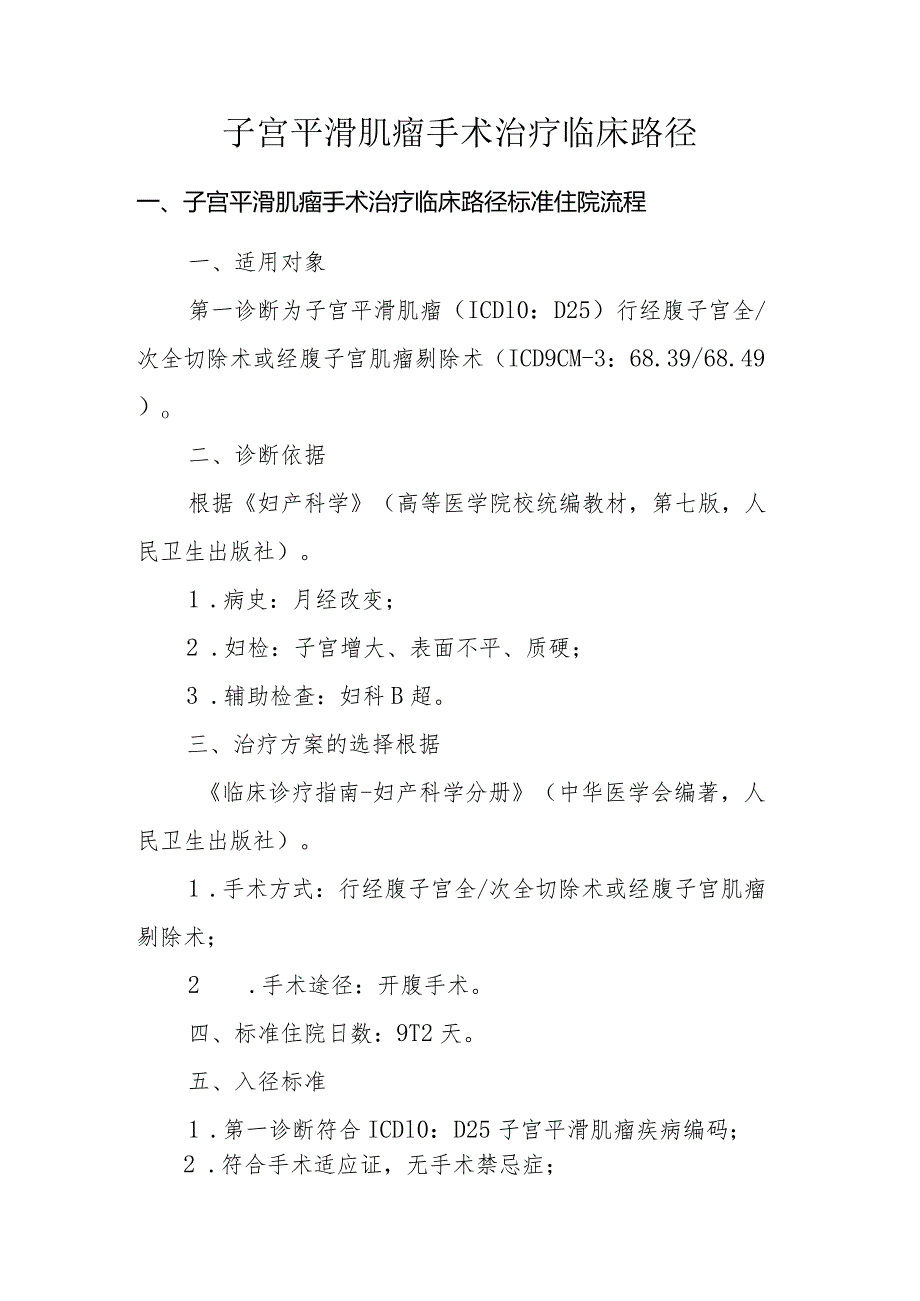 子宫平滑肌瘤手术治疗临床路径

一、子宫平滑肌瘤手术治疗临床路径标准住院流程

一、适用对象

第一诊断为子宫平滑肌瘤（ICD10：D25）行经腹子宫全/次全切除术或经腹子宫肌瘤剔除术（ICD9CM-3：68.39/68.49）。

二、诊断依据

根据《妇产科学》（高等医学院校统编教材，第七版，人民卫生出版社）。

1．病史：月经改变；

2．妇检：子宫增大、表面不平、质硬；

3．辅助检查：妇科B超。

三、治疗方案的选择根据

《临床诊疗指南-妇产科学分册》（中华医学会编著，人民卫生出版社）。

1．手术方式：行经腹子宫全/次全切除术或经腹子宫肌瘤剔除术；

2 ．手术途径：开腹手术。

四、标准住院日数：9T2天。

五、入径标准

1．第一诊断符合ICD10：D25子宫平滑肌瘤疾病编码；

2．符合手术适应证，无手术禁忌症；